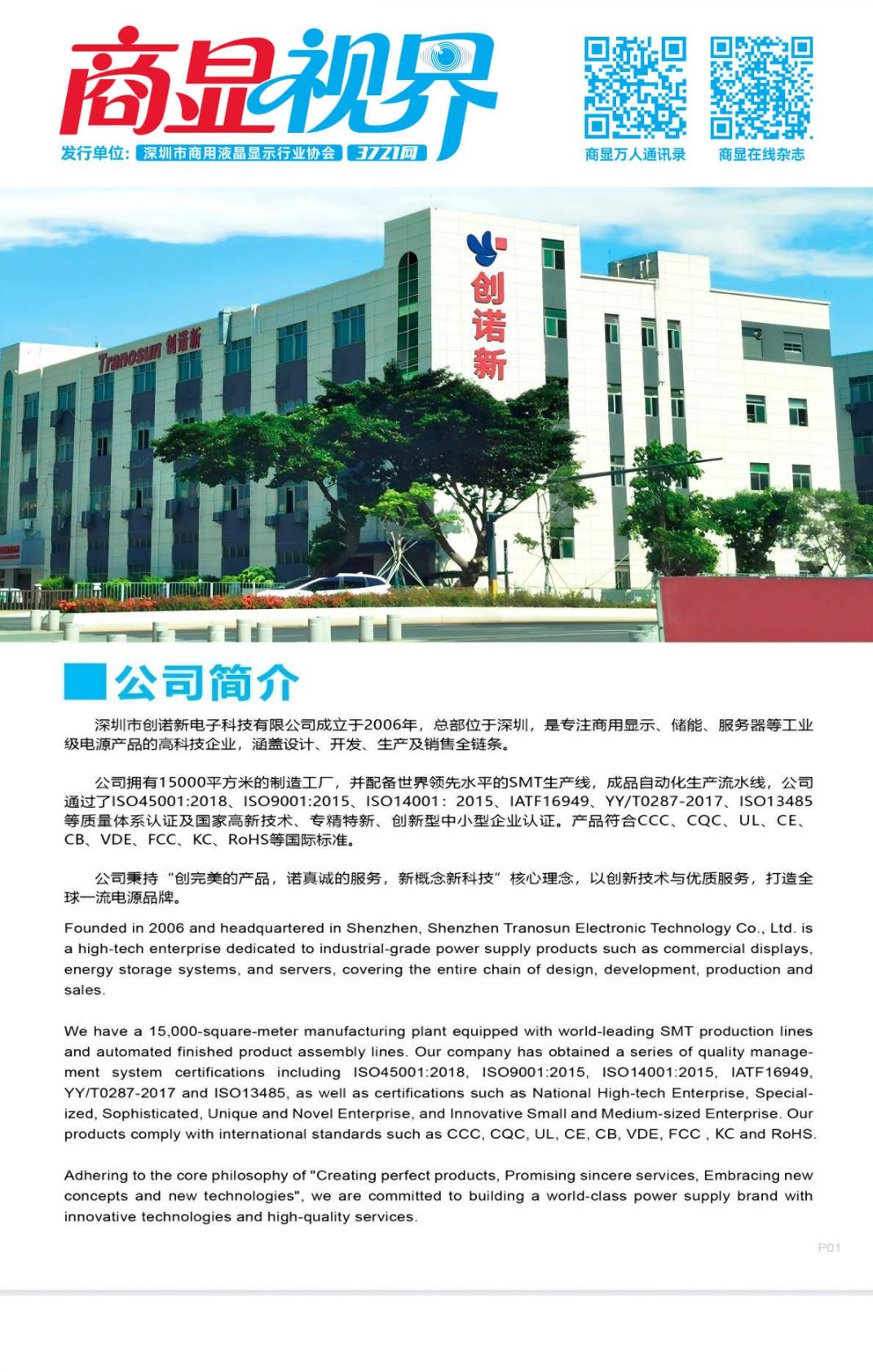 商显视界

发行单位: 深圳市商用液晶显示行业协会 3721网

商显万人通讯录　商显在线杂志

Tranosun 创诺新

创诺新

公司简介

深圳市创诺新电子科技有限公司成立于2006年，总部位于深圳，是专注商用显示、储能、服务器等工业级电源产品的高科技企业，涵盖设计、开发、生产及销售全链条。

公司拥有15000平方米的制造工厂，并配备世界领先水平的SMT生产线，成品自动化生产流水线，公司通过了ISO45001:2018、ISO9001:2015、ISO14001：2015、IATF16949、YY/T0287-2017、ISO13485等质量体系认证及国家高新技术、专精特新、创新型中小型企业认证。产品符合CCC、CQC、UL、CE、CB、VDE、FCC、KC、RoHS等国际标准。

公司秉持“创完美的产品，诺真诚的服务，新概念新科技”核心理念，以创新技术与优质服务，打造全球一流电源品牌。

Founded in 2006 and headquartered in Shenzhen, Shenzhen Tranosun Electronic Technology Co., Ltd. is a high-tech enterprise dedicated to industrial-grade power supply products such as commercial displays, energy storage systems, and servers, covering the entire chain of design, development, production and sales.

We have a 15,000-square-meter manufacturing plant equipped with world-leading SMT production lines and automated finished product assembly lines. Our company has obtained a series of quality management system certifications including ISO45001:2018, ISO9001:2015, ISO14001:2015, IATF16949, YY/T0287-2017 and ISO13485, as well as certifications such as National High-tech Enterprise, Specialized, Sophisticated, Unique and Novel Enterprise, and Innovative Small and Medium-sized Enterprise. Our products comply with international standards such as CCC, CQC, UL, CE, CB, VDE, FCC , KC and RoHS.

Adhering to the core philosophy of "Creating perfect products, Promising sincere services, Embracing new concepts and new technologies", we are committed to building a world-class power supply brand with innovative technologies and high-quality services.

P01